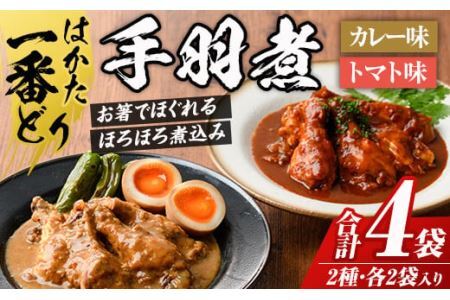 はかた一番どり

手羽煮

カレー味
トマト味

お箸でほぐれる
ほろほろ煮込み

合計4袋
2種・各2袋入り